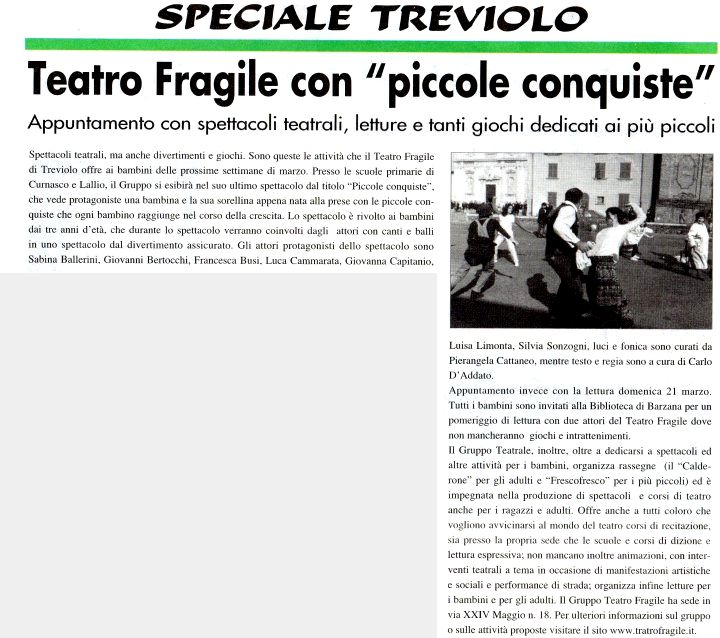 SPECIALE TREVIOLO

Teatro Fragile con "piccole conquiste"

Appuntamento con spettacoli teatrali, letture e tanti giochi dedicati ai più piccoli

Spettacoli teatrali, ma anche divertimenti e giochi. Sono queste le attività che il Teatro Fragile di Treviolo offre ai bambini delle prossime settimane di marzo. Presso le scuole primarie di Curnasco e Lallio, il Gruppo si esibirà nel suo ultimo spettacolo dal titolo "Piccole conquiste", che vede protagoniste una bambina e la sua sorellina appena nata alla prese con le piccole conquiste che ogni bambino raggiunge nel corso della crescita. Lo spettacolo è rivolto ai bambini dai tre anni d'età, che durante lo spettacolo verranno coinvolti dagli attori con canti e balli in uno spettacolo dal divertimento assicurato. Gli attori protagonisti dello spettacolo sono Sabina Ballerini, Giovanni Bertocchi, Francesca Busi, Luca Cammarata, Giovanna Capitanio, Luisa Limonta, Silvia Sonzogni, luci e fonica sono curati da Pierangela Cattaneo, mentre testo e regia sono a cura di Carlo D'Addato.

Appuntamento invece con la lettura domenica 21 marzo. Tutti i bambini sono invitati alla Biblioteca di Barzana per un pomeriggio di lettura con due attori del Teatro Fragile dove non mancheranno giochi e intrattenimenti.

Il Gruppo Teatrale, inoltre, oltre a dedicarsi a spettacoli ed altre attività per i bambini, organizza rassegne (il "Calderone" per gli adulti e "Frescofresco" per i più piccoli) ed è impegnata nella produzione di spettacoli e corsi di teatro anche per i ragazzi e adulti. Offre anche a tutti coloro che vogliono avvicinarsi al mondo del teatro corsi di recitazione, sia presso la propria sede che le scuole e corsi di dizione e lettura espressiva; non mancano inoltre animazioni, con interventi teatrali a tema in occasione di manifestazioni artistiche e sociali e performance di strada; organizza infine letture per i bambini e per gli adulti. Il Gruppo Teatro Fragile ha sede in via XXIV Maggio n. 18. Per ulteriori informazioni sul gruppo o sulle attività proposte visitare il sito www.tratrofragile.it.